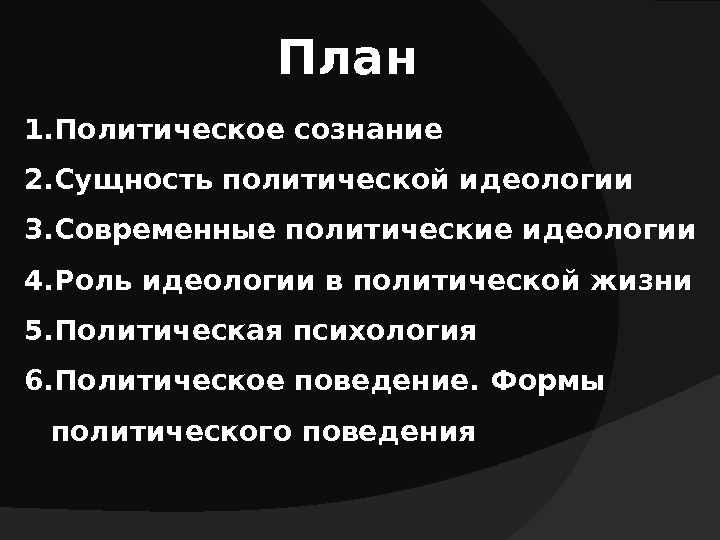 План

1.Политическое сознание
2.Сущность политической идеологии
3.Современные политические идеологии
4.Роль идеологии в политической жизни
5.Политическая психология
6.Политическое поведение. Формы политического поведения